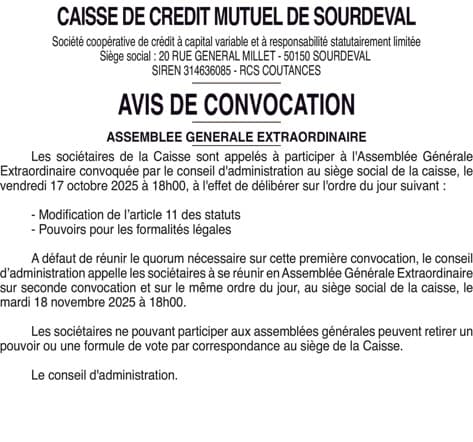 CAISSE DE CREDIT MUTUEL DE SOURDEVAL

Société coopérative de crédit à capital variable et à responsabilité statutairement limitée
Siège social : 20 RUE GENERAL MILLET - 50150 SOURDEVAL
SIREN 314636085 - RCS COUTANCES

AVIS DE CONVOCATION

ASSEMBLEE GENERALE EXTRAORDINAIRE

Les sociétaires de la Caisse sont appelés à participer à l'Assemblée Générale Extraordinaire convoquée par le conseil d'administration au siège social de la caisse, le vendredi 17 octobre 2025 à 18h00, à l'effet de délibérer sur l'ordre du jour suivant :

- Modification de l'article 11 des statuts
- Pouvoirs pour les formalités légales

A défaut de réunir le quorum nécessaire sur cette première convocation, le conseil d'administration appelle les sociétaires à se réunir en Assemblée Générale Extraordinaire sur seconde convocation et sur le même ordre du jour, au siège social de la caisse, le mardi 18 novembre 2025 à 18h00.

Les sociétaires ne pouvant participer aux assemblées générales peuvent retirer un pouvoir ou une formule de vote par correspondance au siège de la Caisse.

Le conseil d'administration.